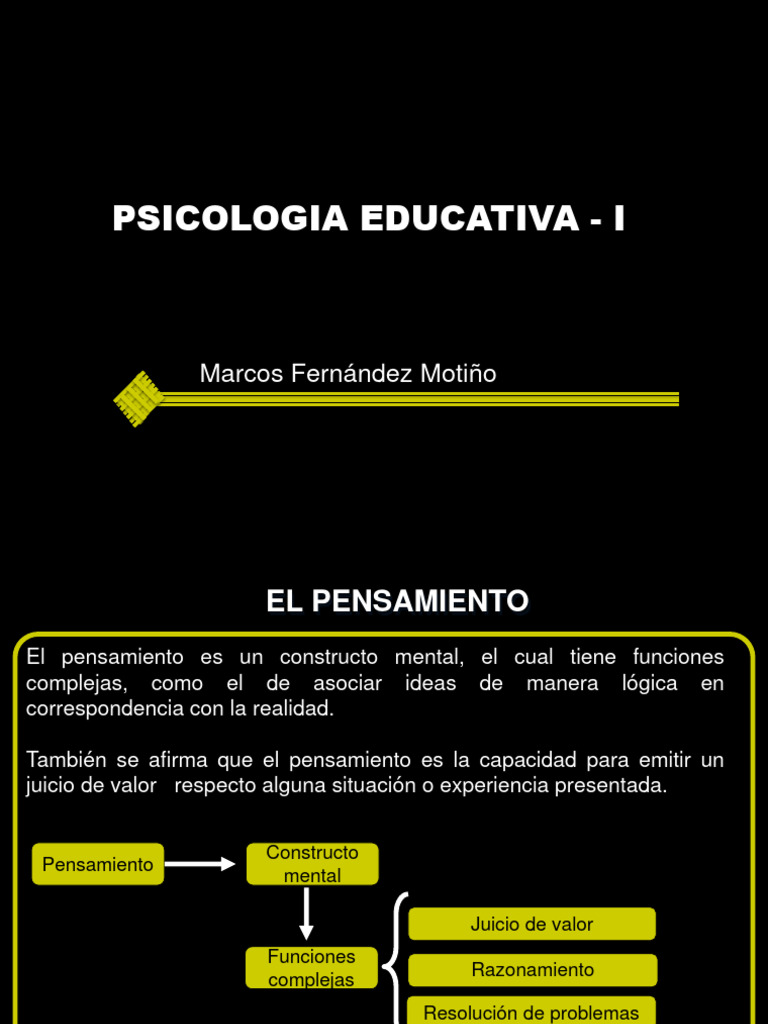 PSICOLOGIA EDUCATIVA - I

Marcos Fernández Motiño

EL PENSAMIENTO

El pensamiento es un constructo mental, el cual tiene funciones complejas, como el de asociar ideas de manera lógica en correspondencia con la realidad.

También se afirma que el pensamiento es la capacidad para emitir un juicio de valor respecto alguna situación o experiencia presentada.

Pensamiento

Constructo mental

Funciones complejas

Juicio de valor

Razonamiento

Resolución de problemas